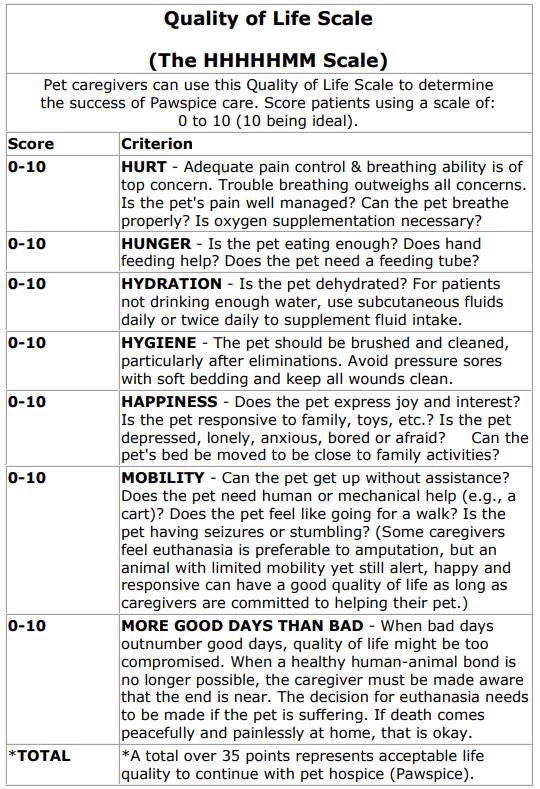 Quality of Life Scale

(The HHHHHMM Scale)

Pet caregivers can use this Quality of Life Scale to determine the success of Pawspice care. Score patients using a scale of: 0 to 10 (10 being ideal).

| Score | Criterion |
|---|---|
| 0-10 | HURT - Adequate pain control & breathing ability is of top concern. Trouble breathing outweighs all concerns. Is the pet's pain well managed? Can the pet breathe properly? Is oxygen supplementation necessary? |
| 0-10 | HUNGER - Is the pet eating enough? Does hand feeding help? Does the pet need a feeding tube? |
| 0-10 | HYDRATION - Is the pet dehydrated? For patients not drinking enough water, use subcutaneous fluids daily or twice daily to supplement fluid intake. |
| 0-10 | HYGIENE - The pet should be brushed and cleaned, particularly after eliminations. Avoid pressure sores with soft bedding and keep all wounds clean. |
| 0-10 | HAPPINESS - Does the pet express joy and interest? Is the pet responsive to family, toys, etc.? Is the pet depressed, lonely, anxious, bored or afraid? Can the pet's bed be moved to be close to family activities? |
| 0-10 | MOBILITY - Can the pet get up without assistance? Does the pet need human or mechanical help (e.g., a cart)? Does the pet feel like going for a walk? Is the pet having seizures or stumbling? (Some caregivers feel euthanasia is preferable to amputation, but an animal with limited mobility yet still alert, happy and responsive can have a good quality of life as long as caregivers are committed to helping their pet.) |
| 0-10 | MORE GOOD DAYS THAN BAD - When bad days outnumber good days, quality of life might be too compromised. When a healthy human-animal bond is no longer possible, the caregiver must be made aware that the end is near. The decision for euthanasia needs to be made if the pet is suffering. If death comes peacefully and painlessly at home, that is okay. |
| *TOTAL | *A total over 35 points represents acceptable life quality to continue with pet hospice (Pawspice). |